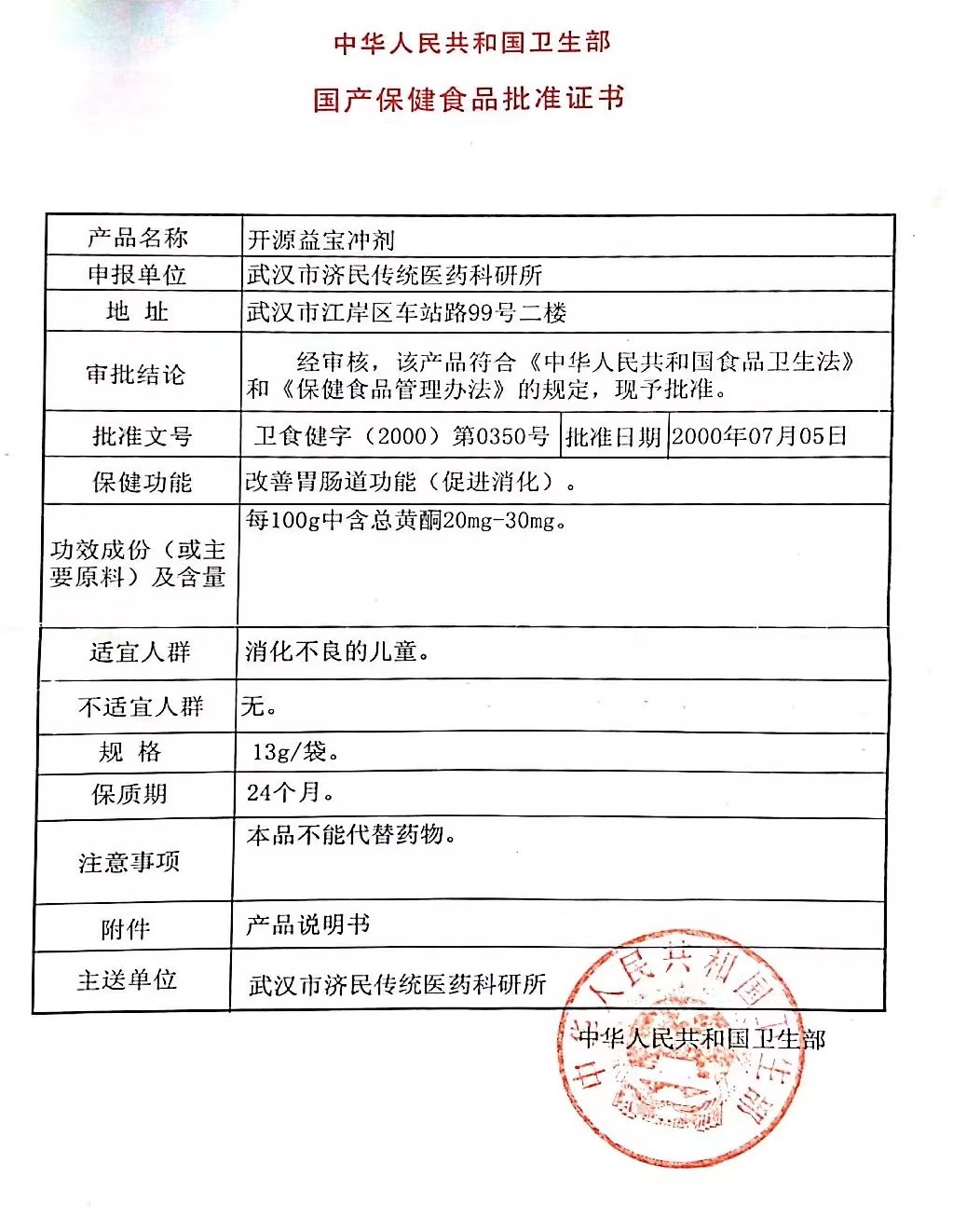 中华人民共和国卫生部

国产保健食品批准证书

| 产品名称 | 开源益宝冲剂 | | |
|---|---|---|---|
| 申报单位 | 武汉市济民传统医药科研所 | | |
| 地 址 | 武汉市江岸区车站路99号二楼 | | |
| 审批结论 | 经审核，该产品符合《中华人民共和国食品卫生法》和《保健食品管理办法》的规定，现予批准。 | | |
| 批准文号 | 卫食健字（2000）第0350号 | 批准日期 | 2000年07月05日 |
| 保健功能 | 改善胃肠道功能（促进消化）。 | | |
| 功效成份（或主要原料）及含量 | 每100g中含总黄酮20mg-30mg。 | | |
| 适宜人群 | 消化不良的儿童。 | | |
| 不适宜人群 | 无。 | | |
| 规 格 | 13g/袋。 | | |
| 保质期 | 24个月。 | | |
| 注意事项 | 本品不能代替药物。 | | |
| 附件 | 产品说明书 | | |
| 主送单位 | 武汉市济民传统医药科研所 | | |

中华人民共和国卫生部

中华人民共和国卫生部